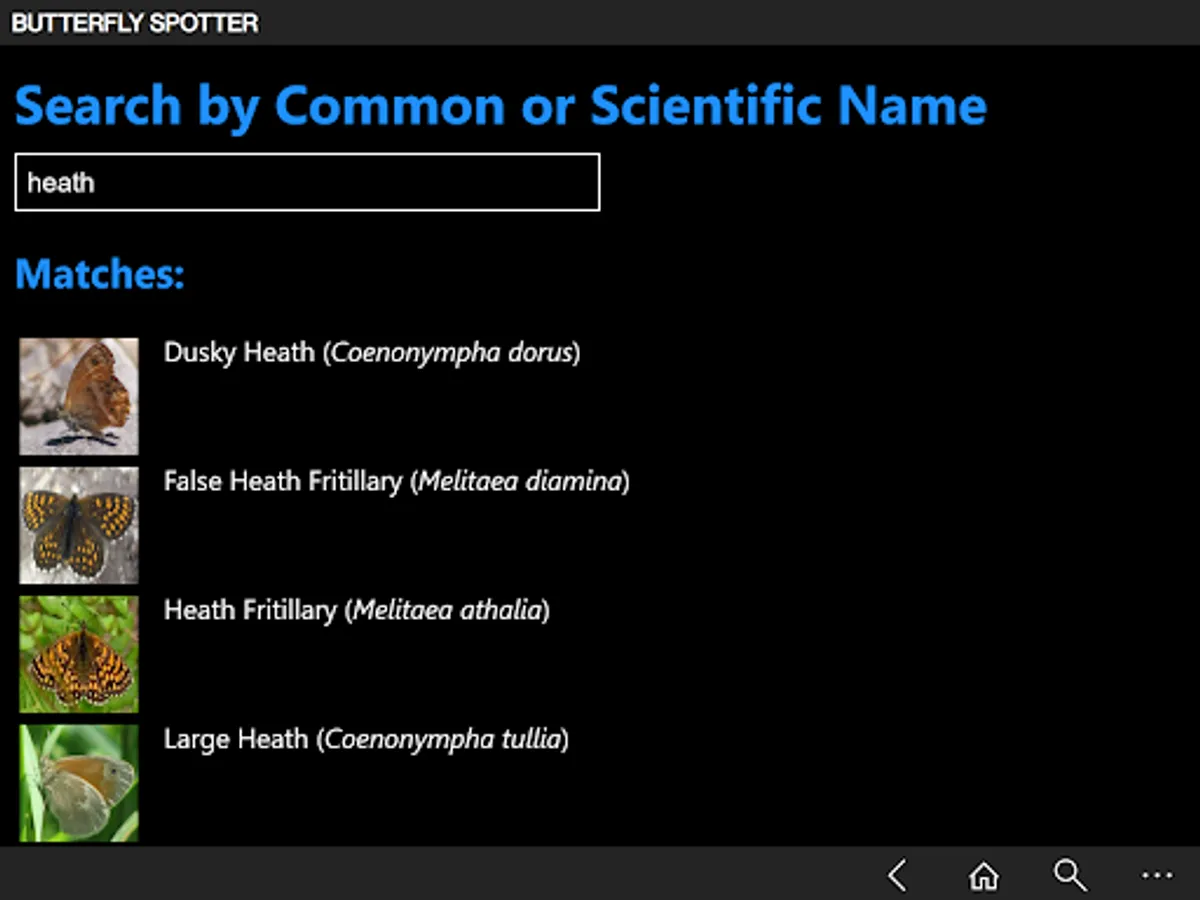 BUTTERFLY SPOTTER

Search by Common or Scientific Name

heath

Matches:

Dusky Heath (Coenonympha dorus)

False Heath Fritillary (Melitaea diamina)

Heath Fritillary (Melitaea athalia)

Large Heath (Coenonympha tullia)

...